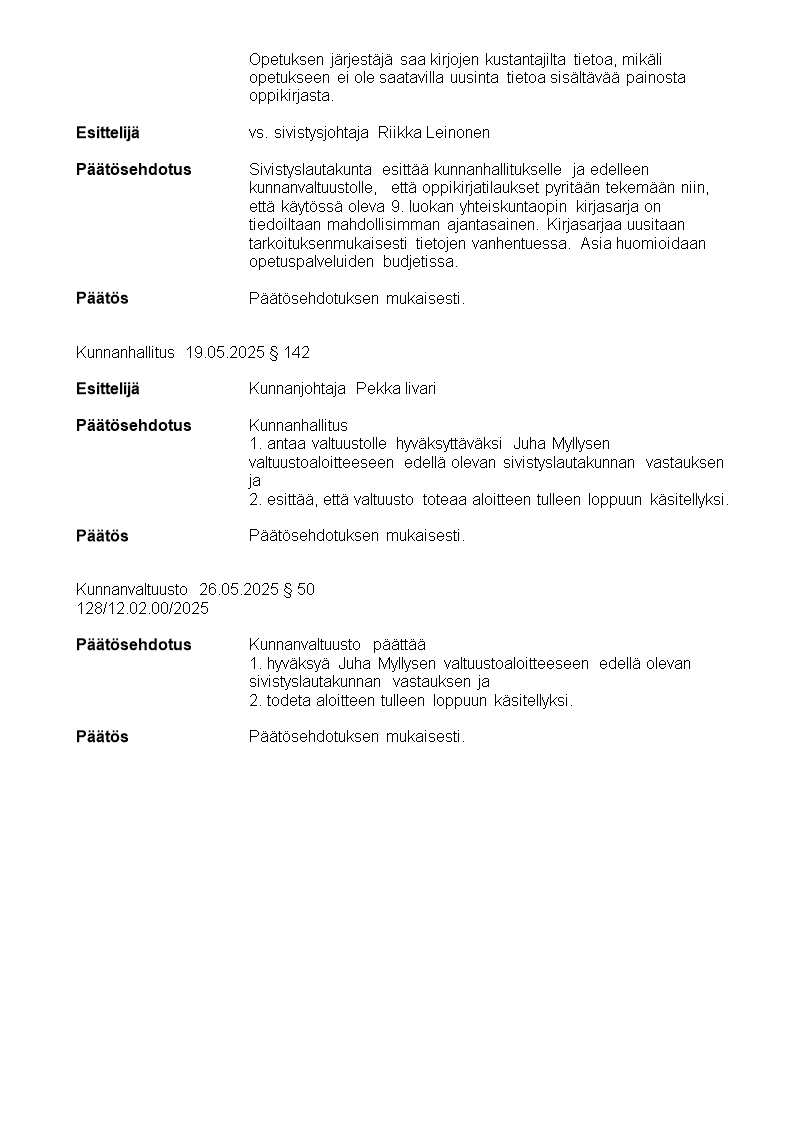 Opetuksen järjestäjä saa kirjojen kustantajilta tietoa, mikäli opetukseen ei ole saatavilla uusinta tietoa sisältävää painosta oppikirjasta.

**Esittelijä** vs. sivistysjohtaja Riikka Leinonen

**Päätösehdotus** Sivistyslautakunta esittää kunnanhallitukselle ja edelleen kunnanvaltuustolle, että oppikirjatilaukset pyritään tekemään niin, että käytössä oleva 9. luokan yhteiskuntaopin kirjasarja on tiedoiltaan mahdollisimman ajantasainen. Kirjasarjaa uusitaan tarkoituksenmukaisesti tietojen vanhentuessa. Asia huomioidaan opetuspalveluiden budjetissa.

**Päätös** Päätösehdotuksen mukaisesti.

Kunnanhallitus 19.05.2025 § 142

**Esittelijä** Kunnanjohtaja Pekka Iivari

**Päätösehdotus** Kunnanhallitus
1. antaa valtuustolle hyväksyttäväksi Juha Myllysen valtuustoaloitteeseen edellä olevan sivistyslautakunnan vastauksen ja
2. esittää, että valtuusto toteaa aloitteen tulleen loppuun käsitellyksi.

**Päätös** Päätösehdotuksen mukaisesti.

Kunnanvaltuusto 26.05.2025 § 50
128/12.02.00/2025

**Päätösehdotus** Kunnanvaltuusto päättää
1. hyväksyä Juha Myllysen valtuustoaloitteeseen edellä olevan sivistyslautakunnan vastauksen ja
2. todeta aloitteen tulleen loppuun käsitellyksi.

**Päätös** Päätösehdotuksen mukaisesti.